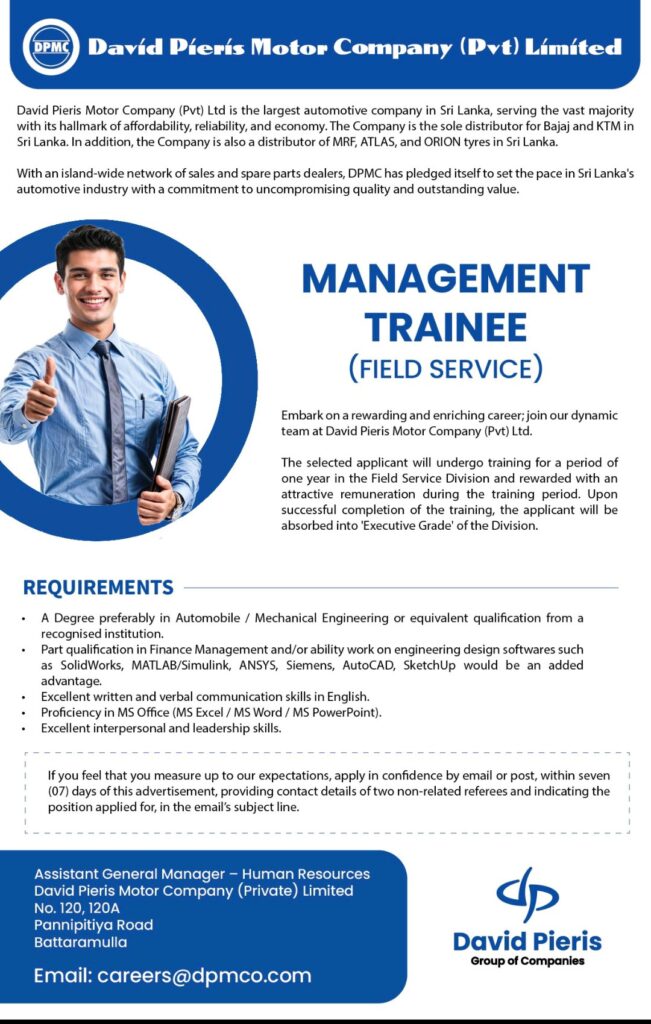 DPMC David Pieris Motor Company (Pvt) Limited

David Pieris Motor Company (Pvt) Ltd is the largest automotive company in Sri Lanka, serving the vast majority with its hallmark of affordability, reliability, and economy. The Company is the sole distributor for Bajaj and KTM in Sri Lanka. In addition, the Company is also a distributor of MRF, ATLAS, and ORION tyres in Sri Lanka.

With an island-wide network of sales and spare parts dealers, DPMC has pledged itself to set the pace in Sri Lanka's automotive industry with a commitment to uncompromising quality and outstanding value.

MANAGEMENT TRAINEE
(FIELD SERVICE)

Embark on a rewarding and enriching career; join our dynamic team at David Pieris Motor Company (Pvt) Ltd.

The selected applicant will undergo training for a period of one year in the Field Service Division and rewarded with an attractive remuneration during the training period. Upon successful completion of the training, the applicant will be absorbed into 'Executive Grade' of the Division.

REQUIREMENTS

• A Degree preferably in Automobile / Mechanical Engineering or equivalent qualification from a recognised institution.
• Part qualification in Finance Management and/or ability work on engineering design softwares such as SolidWorks, MATLAB/Simulink, ANSYS, Siemens, AutoCAD, SketchUp would be an added advantage.
• Excellent written and verbal communication skills in English.
• Proficiency in MS Office (MS Excel / MS Word / MS PowerPoint).
• Excellent interpersonal and leadership skills.

If you feel that you measure up to our expectations, apply in confidence by email or post, within seven (07) days of this advertisement, providing contact details of two non-related referees and indicating the position applied for, in the email's subject line.

Assistant General Manager – Human Resources
David Pieris Motor Company (Private) Limited
No. 120, 120A
Pannipitiya Road
Battaramulla

Email: careers@dpmco.com

David Pieris
Group of Companies